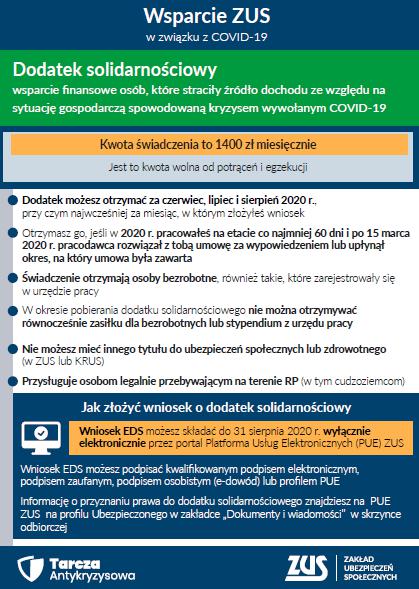 Wsparcie ZUS
w związku z COVID-19

Dodatek solidarnościowy
wsparcie finansowe osób, które straciły źródło dochodu ze względu na sytuację gospodarczą spowodowaną kryzysem wywołanym COVID-19

Kwota świadczenia to 1400 zł miesięcznie

Jest to kwota wolna od potrąceń i egzekucji

Dodatek możesz otrzymać za czerwiec, lipiec i sierpień 2020 r., przy czym najwcześniej za miesiąc, w którym złożyłeś wniosek

Otrzymasz go, jeśli w 2020 r. pracowałeś na etacie co najmniej 60 dni i po 15 marca 2020 r. pracodawca rozwiązał z tobą umowę za wypowiedzeniem lub upłynął okres, na który umowa była zawarta

Świadczenie otrzymają osoby bezrobotne, również takie, które zarejestrowały się w urzędzie pracy

W okresie pobierania dodatku solidarnościowego nie można otrzymywać równocześnie zasiłku dla bezrobotnych lub stypendium z urzędu pracy

Nie możesz mieć innego tytułu do ubezpieczeń społecznych lub zdrowotnego (w ZUS lub KRUS)

Przysługuje osobom legalnie przebywającym na terenie RP (w tym cudzoziemcom)

Jak złożyć wniosek o dodatek solidarnościowy

Wniosek EDS możesz składać do 31 sierpnia 2020 r. wyłącznie elektronicznie przez portal Platforma Usług Elektronicznych (PUE) ZUS

Wniosek EDS możesz podpisać kwalifikowanym podpisem elektronicznym, podpisem zaufanym, podpisem osobistym (e-dowód) lub profilem PUE

Informację o przyznaniu prawa do dodatku solidarnościowego znajdziesz na PUE ZUS na profilu Ubezpieczonego w zakładce „Dokumenty i wiadomości" w skrzynce odbiorczej

Tarcza Antykryzysowa

ZUS ZAKŁAD UBEZPIECZEŃ SPOŁECZNYCH